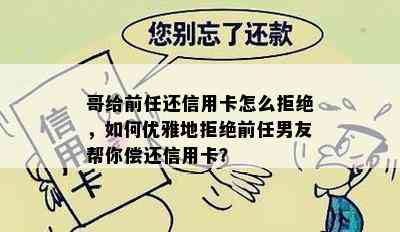 您别忘了还款

信用卡

哥给前任还信用卡怎么拒绝，如何优雅地拒绝前任男友帮你偿还信用卡?